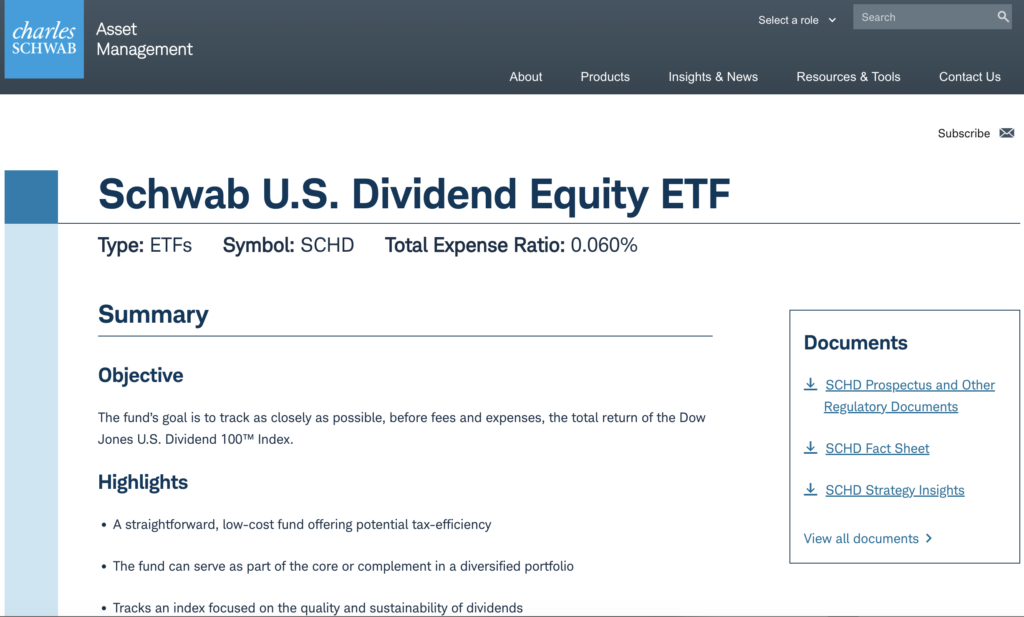 charles SCHWAB

Asset Management

Select a role

Search

About Products Insights & News Resources & Tools Contact Us

Subscribe

Schwab U.S. Dividend Equity ETF

Type: ETFs Symbol: SCHD Total Expense Ratio: 0.060%

Summary

Objective

The fund's goal is to track as closely as possible, before fees and expenses, the total return of the Dow Jones U.S. Dividend 100™ Index.

Highlights

• A straightforward, low-cost fund offering potential tax-efficiency

• The fund can serve as part of the core or complement in a diversified portfolio

• Tracks an index focused on the quality and sustainability of dividends

Documents

SCHD Prospectus and Other Regulatory Documents

SCHD Fact Sheet

SCHD Strategy Insights

View all documents